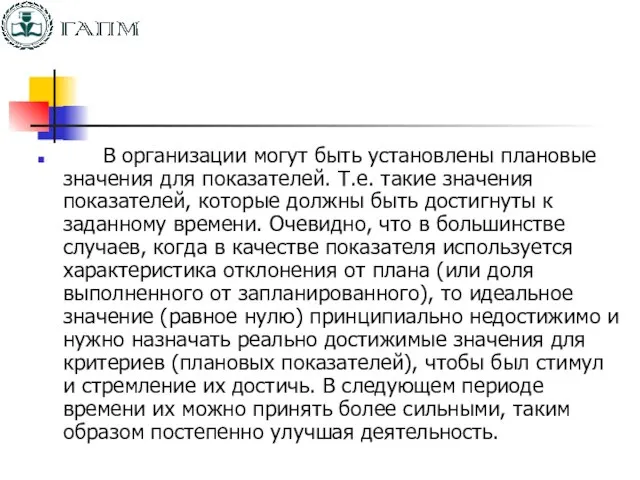 ГАПМ

В организации могут быть установлены плановые значения для показателей. Т.е. такие значения показателей, которые должны быть достигнуты к заданному времени. Очевидно, что в большинстве случаев, когда в качестве показателя используется характеристика отклонения от плана (или доля выполненного от запланированного), то идеальное значение (равное нулю) принципиально недостижимо и нужно назначать реально достижимые значения для критериев (плановых показателей), чтобы был стимул и стремление их достичь. В следующем периоде времени их можно принять более сильными, таким образом постепенно улучшая деятельность.